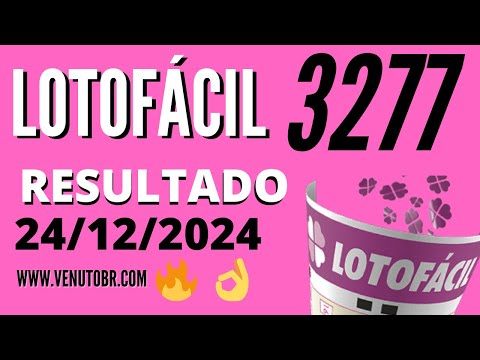 LOTOFÁCIL 3277

RESULTADO

24/12/2024

WWW.VENUTOBR.COM

LOTOFÁCIL